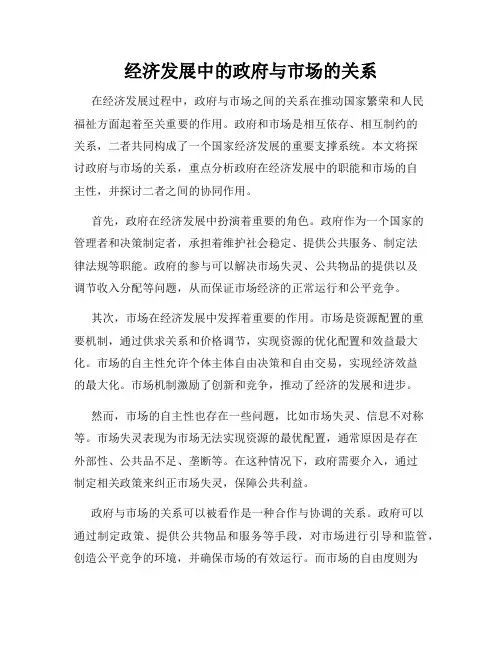 经济发展中的政府与市场的关系

在经济发展过程中，政府与市场之间的关系在推动国家繁荣和人民福祉方面起着至关重要的作用。政府和市场是相互依存、相互制约的关系，二者共同构成了一个国家经济发展的重要支撑系统。本文将探讨政府与市场的关系，重点分析政府在经济发展中的职能和市场的自主性，并探讨二者之间的协同作用。

首先，政府在经济发展中扮演着重要的角色。政府作为一个国家的管理者和决策制定者，承担着维护社会稳定、提供公共服务、制定法律法规等职能。政府的参与可以解决市场失灵、公共物品的提供以及调节收入分配等问题，从而保证市场经济的正常运行和公平竞争。

其次，市场在经济发展中发挥着重要的作用。市场是资源配置的重要机制，通过供求关系和价格调节，实现资源的优化配置和效益最大化。市场的自主性允许个体主体自由决策和自由交易，实现经济效益的最大化。市场机制激励了创新和竞争，推动了经济的发展和进步。

然而，市场的自主性也存在一些问题，比如市场失灵、信息不对称等。市场失灵表现为市场无法实现资源的最优配置，通常原因是存在外部性、公共品不足、垄断等。在这种情况下，政府需要介入，通过制定相关政策来纠正市场失灵，保障公共利益。

政府与市场的关系可以被看作是一种合作与协调的关系。政府可以通过制定政策、提供公共物品和服务等手段，对市场进行引导和监管，创造公平竞争的环境，并确保市场的有效运行。而市场的自由度则为